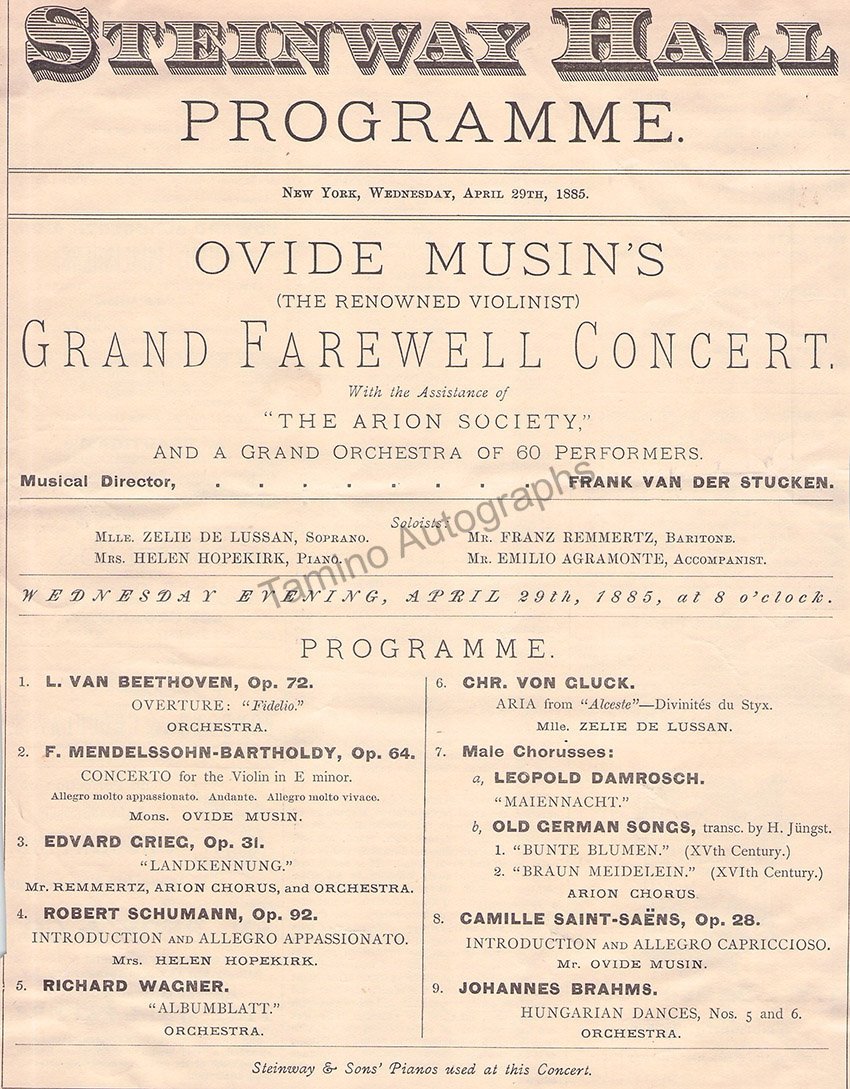 STEINWAY HALL
PROGRAMME.

NEW YORK, WEDNESDAY, APRIL 29TH, 1885.

OVIDE MUSIN'S
(THE RENOWNED VIOLINIST)
GRAND FAREWELL CONCERT.
With the Assistance of
"THE ARION SOCIETY,"
AND A GRAND ORCHESTRA OF 60 PERFORMERS.

Musical Director, . . . . . . . . FRANK VAN DER STUCKEN.

Soloists:
MLLE. ZELIE DE LUSSAN, SOPRANO.
MRS. HELEN HOPEKIRK, PIANO.
MR. FRANZ REMMERTZ, BARITONE.
MR. EMILIO AGRAMONTE, ACCOMPANIST.

Tamino Autographs

WEDNESDAY EVENING, APRIL 29th, 1885, at 8 o'clock.

PROGRAMME.

1. L. VAN BEETHOVEN, Op. 72.
OVERTURE: "Fidelio."
ORCHESTRA.

2. F. MENDELSSOHN-BARTHOLDY, Op. 64.
CONCERTO for the Violin in E minor.
Allegro molto appassionato. Andante. Allegro molto vivace.
Mons. OVIDE MUSIN.

3. EDVARD GRIEG, Op. 31.
"LANDKENNUNG."
Mr. REMMERTZ, ARION CHORUS, and ORCHESTRA.

4. ROBERT SCHUMANN, Op. 92.
INTRODUCTION AND ALLEGRO APPASSIONATO.
Mrs. HELEN HOPEKIRK.

5. RICHARD WAGNER.
"ALBUMBLATT."
ORCHESTRA.

6. CHR. VON GLUCK.
ARIA from "Alceste"—Divinités du Styx.
Mlle. ZELIE DE LUSSAN.

7. Male Chorusses:
a, LEOPOLD DAMROSCH.
"MAIENNACHT."
b, OLD GERMAN SONGS, transc. by H. Jüngst.
1. "BUNTE BLUMEN." (XVth Century.)
2. "BRAUN MEIDELEIN." (XVIth Century.)
ARION CHORUS.

8. CAMILLE SAINT-SAËNS, Op. 28.
INTRODUCTION AND ALLEGRO CAPRICCIOSO.
Mr. OVIDE MUSIN.

9. JOHANNES BRAHMS.
HUNGARIAN DANCES, Nos. 5 and 6.
ORCHESTRA.

Steinway & Sons' Pianos used at this Concert.